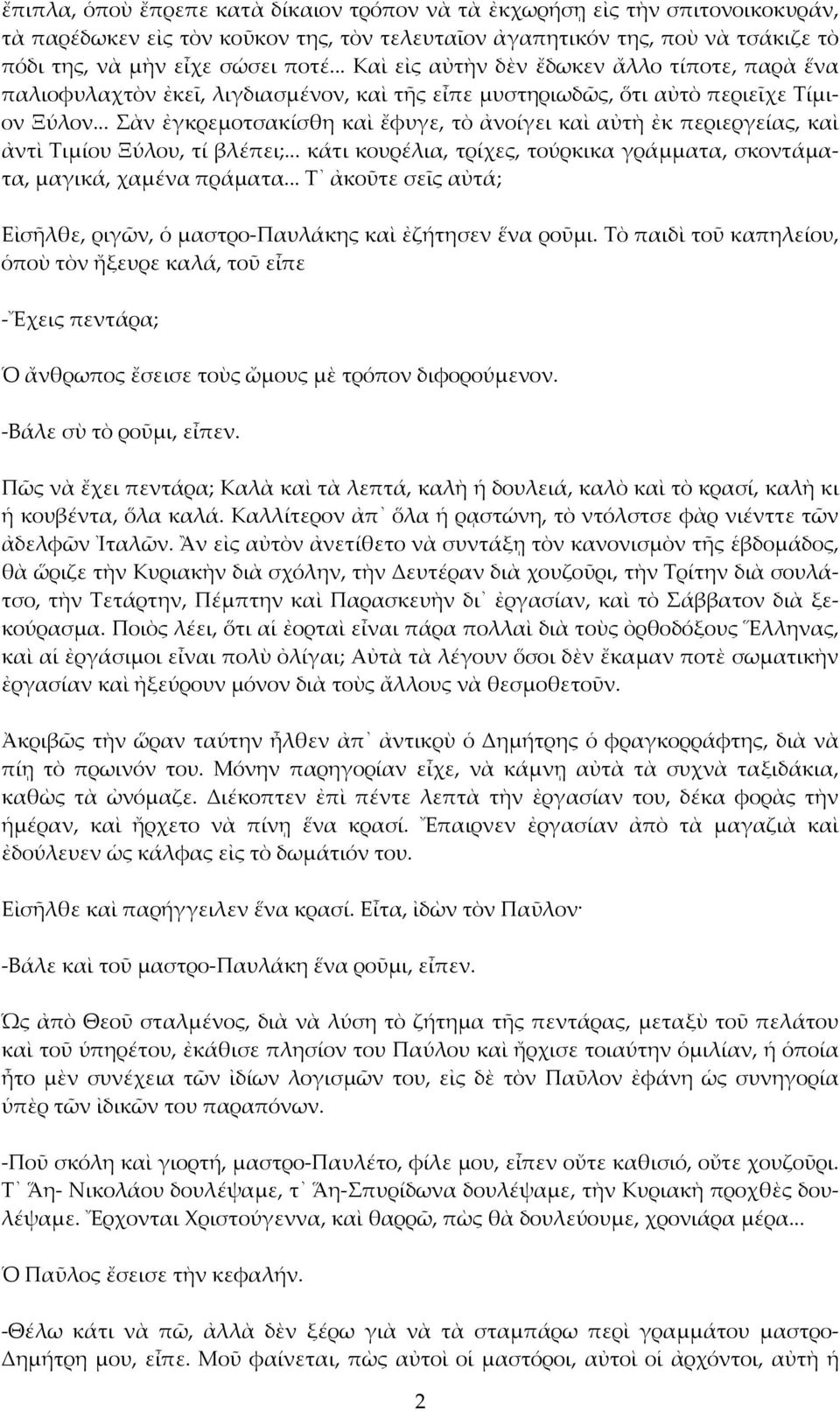 ἔπιπλα, ὁποὺ ἔπρεπε κατὰ δίκαιον τρόπον νὰ τὰ ἐκχωρήσῃ εἰς τὴν σπιτονοικοκυράν, τὰ παρέδωκεν εἰς τὸν κοῦκον της, τὸν τελευταῖον ἀγαπητικόν της, ποὺ νὰ τσάκιζε τὸ πόδι της, νὰ μὴν εἶχε σώσει ποτέ... Καὶ εἰς αὐτὴν δὲν ἔδωκεν ἄλλο τίποτε, παρὰ ἕνα παλιοφυλαχτὸν ἐκεῖ, λιγδιασμένον, καὶ τῆς εἶπε μυστηριωδῶς, ὅτι αὐτὸ περιεῖχε Τίμιον Ξύλον... Σὰν ἐγκρεμοτσακίσθη καὶ ἔφυγε, τὸ ἀνοίγει καὶ αὐτὴ ἐκ περιεργείας, καὶ ἀντὶ Τιμίου Ξύλου, τί βλέπει;... κάτι κουρέλια, τρίχες, τούρκικα γράμματα, σκοντάματα, μαγικά, χαμένα πράματα... Τ᾽ ἀκοῦτε σεῖς αὐτά;

Εἰσῆλθε, ριγῶν, ὁ μαστρο-Παυλάκης καὶ ἐζήτησεν ἕνα ροῦμι. Τὸ παιδὶ τοῦ καπηλείου, ὁποὺ τὸν ἤξευρε καλά, τοῦ εἶπε

-Ἔχεις πεντάρα;

Ὁ ἄνθρωπος ἔσεισε τοὺς ὤμους μὲ τρόπον διφορούμενον.

-Βάλε σὺ τὸ ροῦμι, εἶπεν.

Πῶς νὰ ἔχει πεντάρα; Καλὰ καὶ τὰ λεπτά, καλὴ ἡ δουλειά, καλὸ καὶ τὸ κρασί, καλὴ κι ἡ κουβέντα, ὅλα καλά. Καλλίτερον ἀπ᾽ ὅλα ἡ ρᾳστώνη, τὸ ντόλστσε φὰρ νιέντε τῶν ἀδελφῶν Ἰταλῶν. Ἂν εἰς αὐτὸν ἀνετίθετο νὰ συντάξῃ τὸν κανονισμὸν τῆς ἑβδομάδος, θὰ ὥριζε τὴν Κυριακὴν διὰ σχόλην, τὴν Δευτέραν διὰ χουζοῦρι, τὴν Τρίτην διὰ σουλάτσο, τὴν Τετάρτην, Πέμπτην καὶ Παρασκευὴν δι᾽ ἐργασίαν, καὶ τὸ Σάββατον διὰ ξεκούρασμα. Ποιὸς λέει, ὅτι αἱ ἑορταὶ εἶναι πάρα πολλαὶ διὰ τοὺς ὀρθοδόξους Ἕλληνας, καὶ αἱ ἐργάσιμοι εἶναι πολὺ ὀλίγαι; Αὐτὰ τὰ λέγουν ὅσοι δὲν ἔκαμαν ποτὲ σωματικὴν ἐργασίαν καὶ ἠξεύρουν μόνον διὰ τοὺς ἄλλους νὰ θεσμοθετοῦν.

Ἀκριβῶς τὴν ὥραν ταύτην ἦλθεν ἀπ᾽ ἀντικρὺ ὁ Δημήτρης ὁ φραγκοράφτης, διὰ νὰ πίῃ τὸ πρωινόν του. Μόνην παρηγορίαν εἶχε, νὰ κάμνῃ αὐτὰ τὰ συχνὰ ταξιδάκια, καθὼς τὰ ὠνόμαζε. Διέκοπτεν ἐπὶ πέντε λεπτὰ τὴν ἐργασίαν του, δέκα φορὰς τὴν ἡμέραν, καὶ ἤρχετο νὰ πίνῃ ἕνα κρασί. Ἔπαιρνεν ἐργασίαν ἀπὸ τὰ μαγαζιὰ καὶ ἐδούλευεν ὡς κάλφας εἰς τὸ δωμάτιόν του.

Εἰσῆλθε καὶ παρήγγειλεν ἕνα κρασί. Εἶτα, ἰδὼν τὸν Παῦλον·

-Βάλε καὶ τοῦ μαστρο-Παυλάκη ἕνα ροῦμι, εἶπεν.

Ὡς ἀπὸ Θεοῦ σταλμένος, διὰ νὰ λύσῃ τὸ ζήτημα τῆς πεντάρας, μεταξὺ τοῦ πελάτου καὶ τοῦ ὑπηρέτου, ἐκάθισε πλησίον του Παύλου καὶ ἤρχισε τοιαύτην ὁμιλίαν, ἡ ὁποία ἦτο μὲν συνέχεια τῶν ἰδίων λογισμῶν του, εἰς δὲ τὸν Παῦλον ἐφάνη ὡς συνηγορία ὑπὲρ τῶν ἰδικῶν του παραπόνων.

-Ποῦ σκόλη καὶ γιορτή, μαστρο-Παυλέτο, φίλε μου, εἶπεν οὔτε καθισιό, οὔτε χουζοῦρι. Τ᾽ Ἅη- Νικολάου δουλέψαμε, τ᾽ Ἅη-Σπυρίδωνα δουλέψαμε, τὴν Κυριακὴ προχθὲς δουλέψαμε. Ἔρχονται Χριστούγεννα, καὶ θαρρῶ, πὼς θὰ δουλεύουμε, χρονιάρα μέρα...

Ὁ Παῦλος ἔσεισε τὴν κεφαλήν.

-Θέλω κάτι νὰ πῶ, ἀλλὰ δὲν ξέρω γιὰ νὰ τὰ σταμπάρω περὶ γραμμάτου μαστρο-Δημήτρη μου, εἶπε. Μοῦ φαίνεται, πὼς αὐτοὶ οἱ μαστόροι, αὐτοὶ οἱ ἀρχόντοι, αὐτὴ ἡ

2